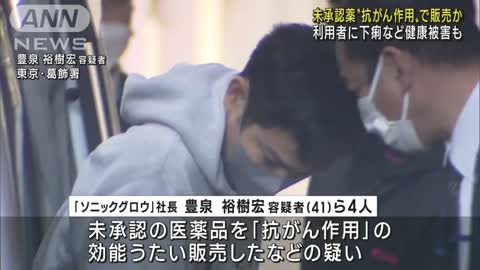 ANN NEWS

豊泉 裕樹宏 容疑者
東京・葛飾署

未承認薬"抗がん作用"で販売か
利用者に下痢など健康被害も

「ソニックグロウ」社長 豊泉 裕樹宏 容疑者(41)ら4人

未承認の医薬品を「抗がん作用」の効能うたい販売したなどの疑い